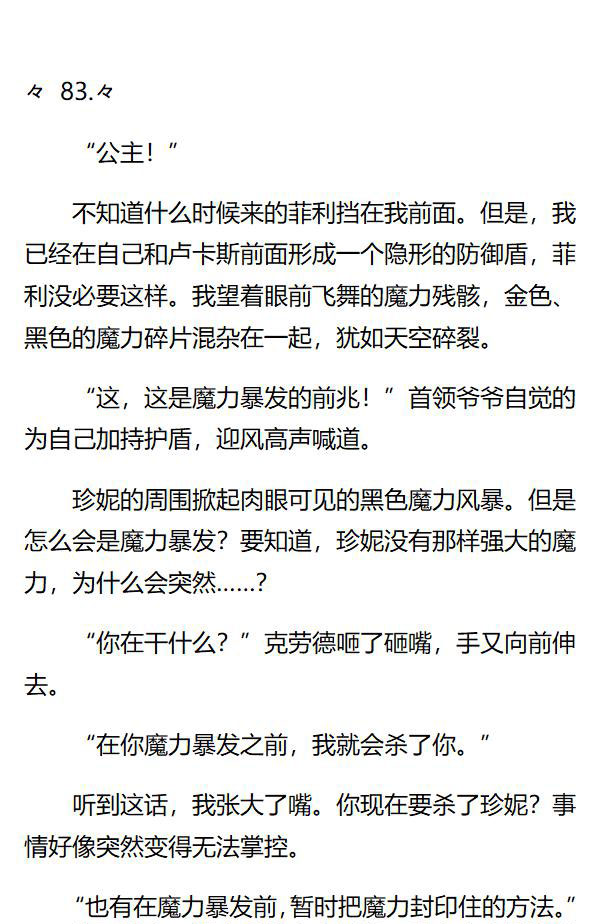 々 83.々

“公主！”

不知道什么时候来的菲利挡在我前面。但是，我已经在自己和卢卡斯前面形成一个隐形的防御盾，菲利没必要这样。我望着眼前飞舞的魔力残骸，金色、黑色的魔力碎片混杂在一起，犹如天空碎裂。

“这，这是魔力暴发的前兆！”首领爷爷自觉的为自己加持护盾，迎风高声喊道。

珍妮的周围掀起肉眼可见的黑色魔力风暴。但是怎么会是魔力暴发？要知道，珍妮没有那样强大的魔力，为什么会突然……？

“你在干什么？”克劳德咂了砸嘴，手又向前伸去。

“在你魔力暴发之前，我就会杀了你。”

听到这话，我张大了嘴。你现在要杀了珍妮？事情好像突然变得无法掌控。

“也有在魔力暴发前，暂时把魔力封印住的方法。”